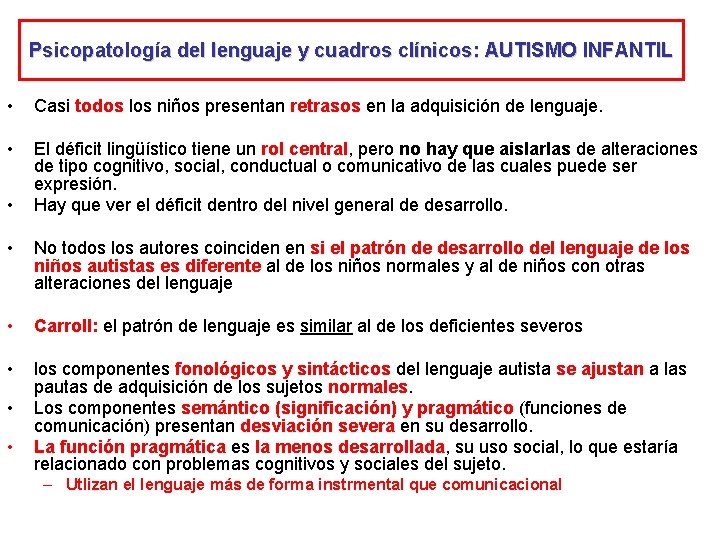 Psicopatología del lenguaje y cuadros clínicos: AUTISMO INFANTIL

• Casi todos los niños presentan retrasos en la adquisición de lenguaje.

• El déficit lingüístico tiene un rol central, pero no hay que aislarlas de alteraciones de tipo cognitivo, social, conductual o comunicativo de las cuales puede ser expresión.

• Hay que ver el déficit dentro del nivel general de desarrollo.

• No todos los autores coinciden en si el patrón de desarrollo del lenguaje de los niños autistas es diferente al de los niños normales y al de niños con otras alteraciones del lenguaje

• Carroll: el patrón de lenguaje es similar al de los deficientes severos

• los componentes fonológicos y sintácticos del lenguaje autista se ajustan a las pautas de adquisición de los sujetos normales.

• Los componentes semántico (significación) y pragmático (funciones de comunicación) presentan desviación severa en su desarrollo.

• La función pragmática es la menos desarrollada, su uso social, lo que estaría relacionado con problemas cognitivos y sociales del sujeto.

– Utlizan el lenguaje más de forma instrmental que comunicacional